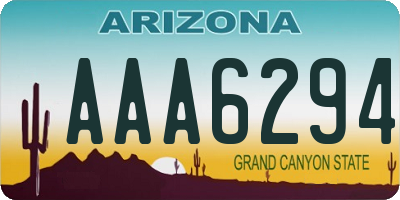 ARIZONA

AAA6294

GRAND CANYON STATE